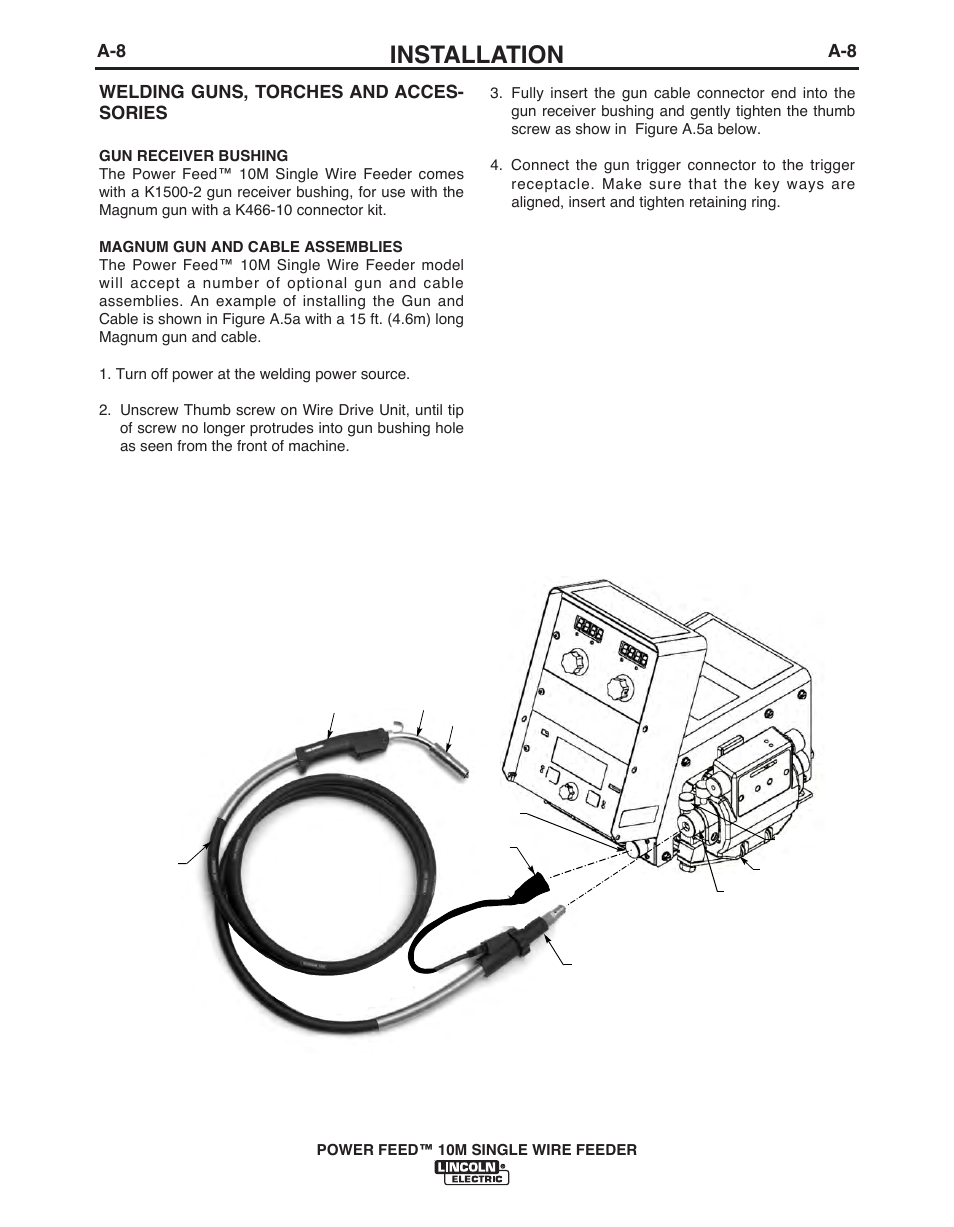 A-8 INSTALLATION A-8

WELDING GUNS, TORCHES AND ACCESSORIES

GUN RECEIVER BUSHING
The Power Feed™ 10M Single Wire Feeder comes with a K1500-2 gun receiver bushing, for use with the Magnum gun with a K466-10 connector kit.

MAGNUM GUN AND CABLE ASSEMBLIES
The Power Feed™ 10M Single Wire Feeder model will accept a number of optional gun and cable assemblies. An example of installing the Gun and Cable is shown in Figure A.5a with a 15 ft. (4.6m) long Magnum gun and cable.

1. Turn off power at the welding power source.

2. Unscrew Thumb screw on Wire Drive Unit, until tip of screw no longer protrudes into gun bushing hole as seen from the front of machine.

3. Fully insert the gun cable connector end into the gun receiver bushing and gently tighten the thumb screw as show in Figure A.5a below.

4. Connect the gun trigger connector to the trigger receptacle. Make sure that the key ways are aligned, insert and tighten retaining ring.

POWER FEED™ 10M SINGLE WIRE FEEDER
LINCOLN ELECTRIC